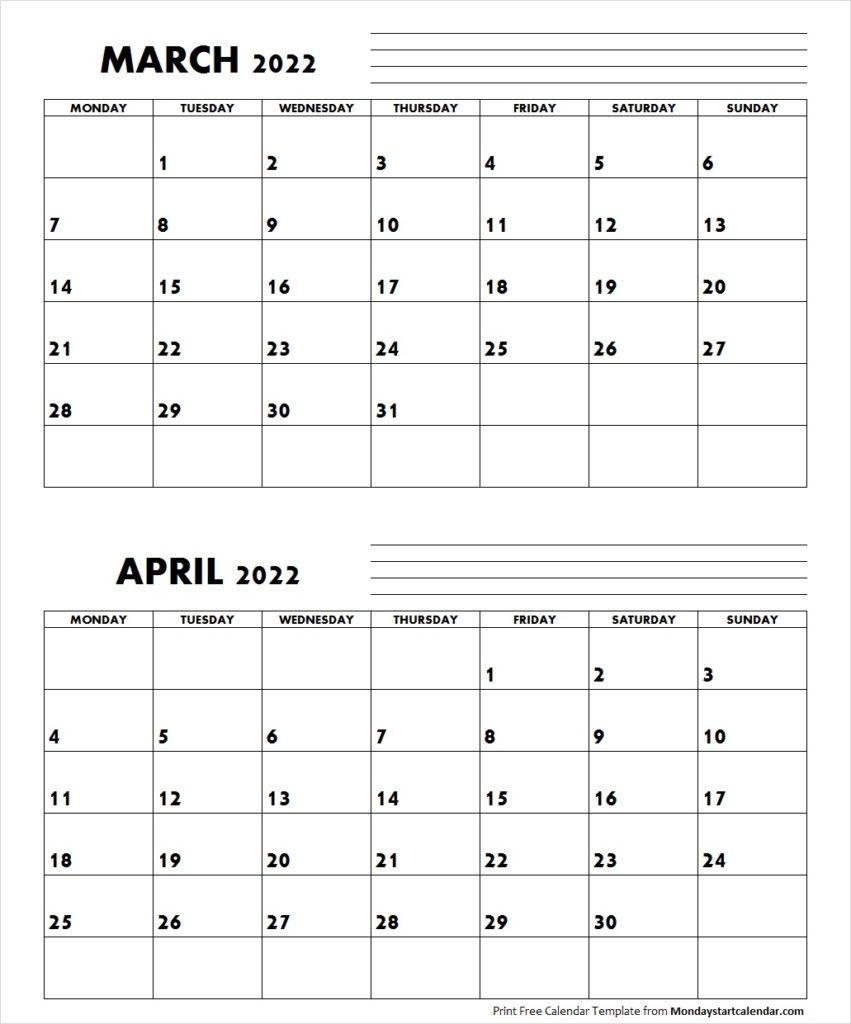 MARCH 2022

| MONDAY | TUESDAY | WEDNESDAY | THURSDAY | FRIDAY | SATURDAY | SUNDAY |
|---|---|---|---|---|---|---|
| | 1 | 2 | 3 | 4 | 5 | 6 |
| 7 | 8 | 9 | 10 | 11 | 12 | 13 |
| 14 | 15 | 16 | 17 | 18 | 19 | 20 |
| 21 | 22 | 23 | 24 | 25 | 26 | 27 |
| 28 | 29 | 30 | 31 | | | |
| | | | | | | |

APRIL 2022

| MONDAY | TUESDAY | WEDNESDAY | THURSDAY | FRIDAY | SATURDAY | SUNDAY |
|---|---|---|---|---|---|---|
| | | | | 1 | 2 | 3 |
| 4 | 5 | 6 | 7 | 8 | 9 | 10 |
| 11 | 12 | 13 | 14 | 15 | 16 | 17 |
| 18 | 19 | 20 | 21 | 22 | 23 | 24 |
| 25 | 26 | 27 | 28 | 29 | 30 | |
| | | | | | | |

Print Free Calendar Template from Mondaystartcalendar.com